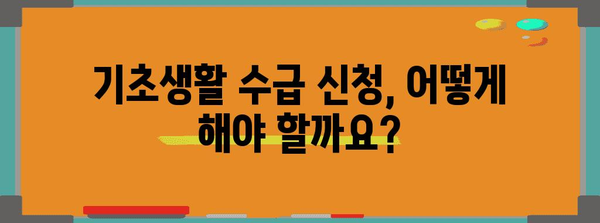 기초생활 수급 신청, 어떻게 해야 할까요?